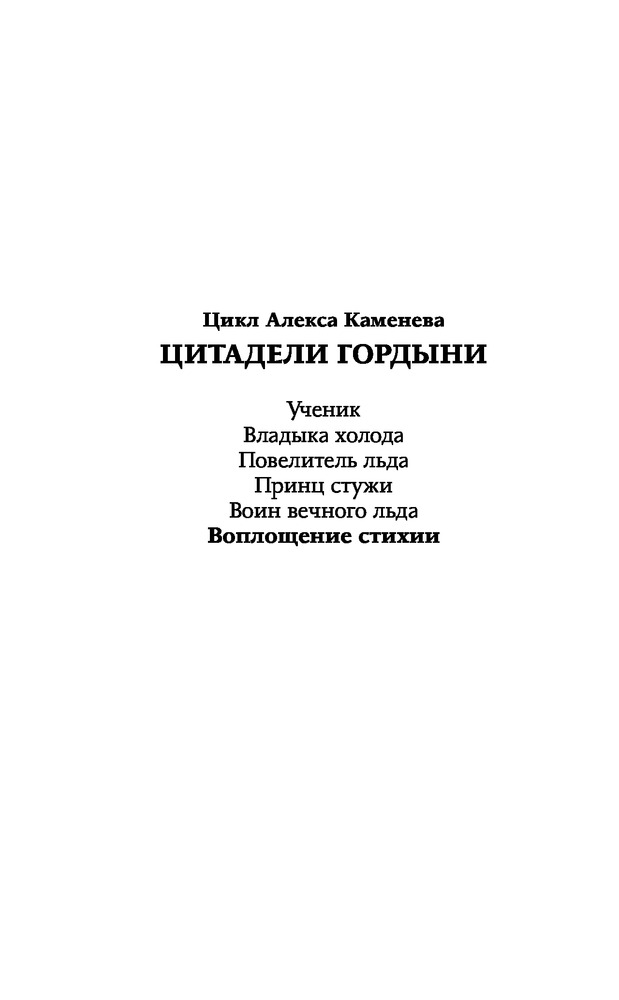 Цикл Алекса Каменева
ЦИТАДЕЛИ ГОРДЫНИ

Ученик
Владыка холода
Повелитель льда
Принц стужи
Воин вечного льда
Воплощение стихии